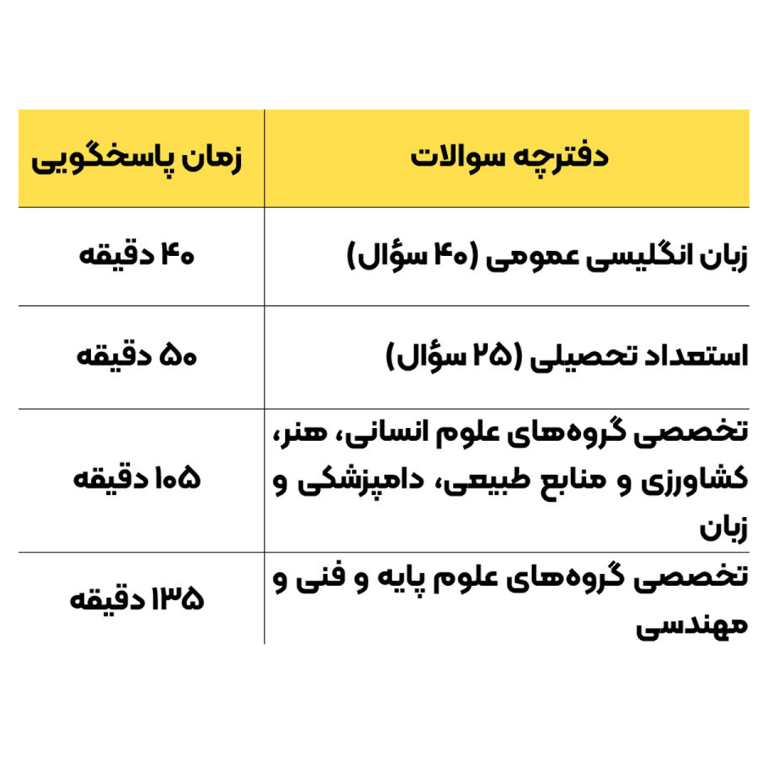 | دفترچه سوالات | زمان پاسخگویی |
|---|---|
| زبان انگلیسی عمومی (۴۰ سؤال) | ۴۰ دقیقه |
| استعداد تحصیلی (۲۵ سؤال) | ۵۰ دقیقه |
| تخصصی گروه‌های علوم انسانی، هنر، کشاورزی و منابع طبیعی، دامپزشکی و زبان | ۱۰۵ دقیقه |
| تخصصی گروه‌های علوم پایه و فنی و مهندسی | ۱۳۵ دقیقه |